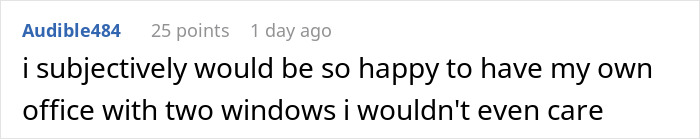 Audible484 25 points 1 day ago

i subjectively would be so happy to have my own office with two windows i wouldn't even care